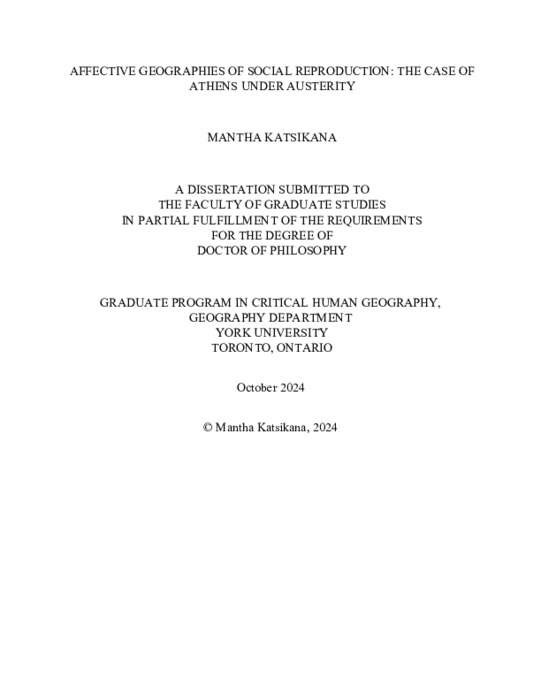 AFFECTIVE GEOGRAPHIES OF SOCIAL REPRODUCTION: THE CASE OF ATHENS UNDER AUSTERITY

MANTHA KATSIKANA

A DISSERTATION SUBMITTED TO THE FACULTY OF GRADUATE STUDIES IN PARTIAL FULFILLMENT OF THE REQUIREMENTS FOR THE DEGREE OF DOCTOR OF PHILOSOPHY

GRADUATE PROGRAM IN CRITICAL HUMAN GEOGRAPHY, GEOGRAPHY DEPARTMENT YORK UNIVERSITY TORONTO, ONTARIO

October 2024

© Mantha Katsikana, 2024